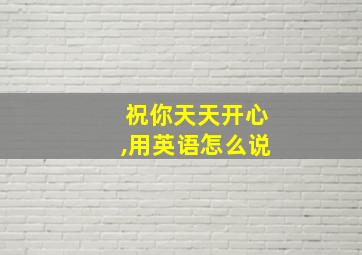 祝你天天开心
,用英语怎么说